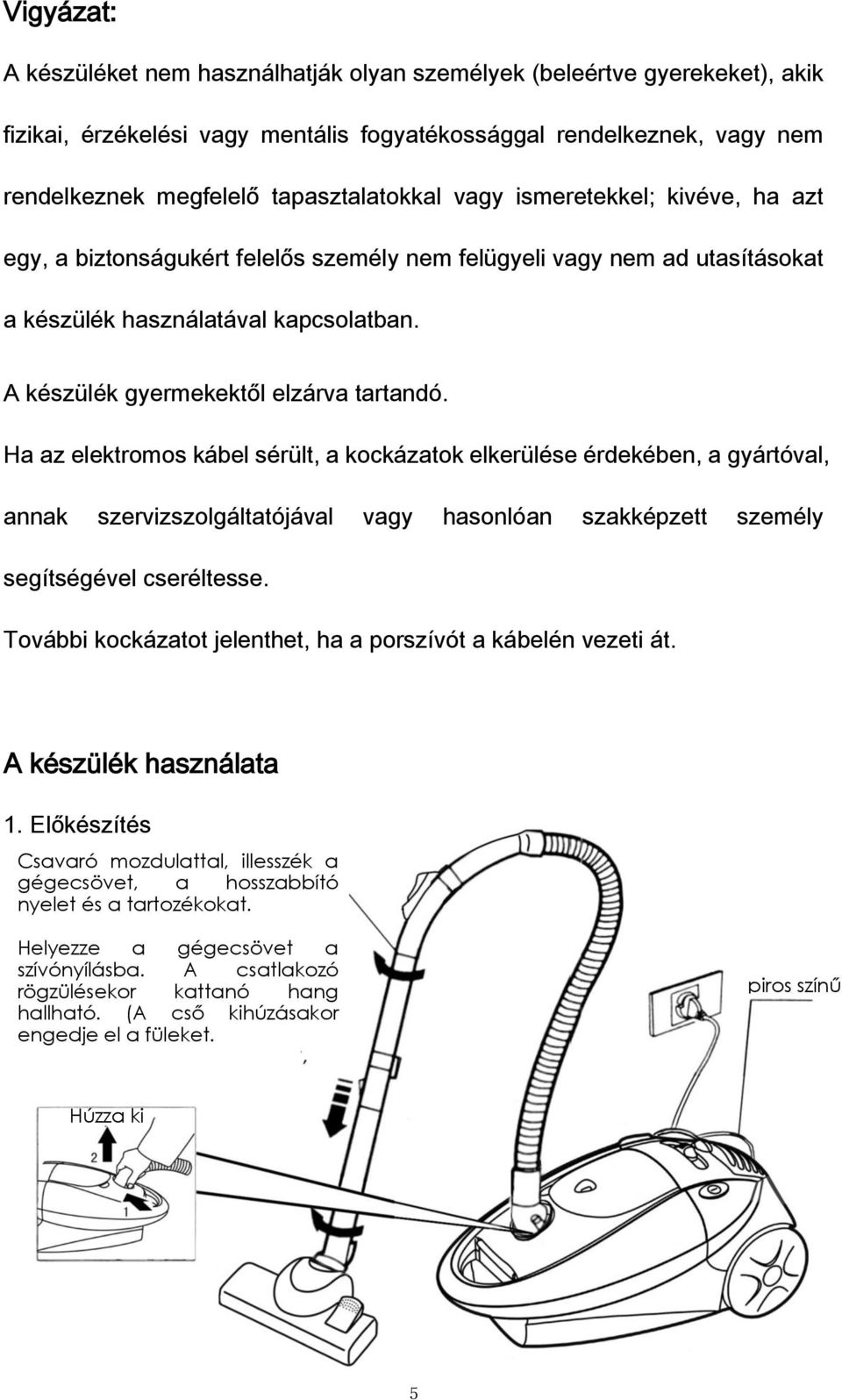 Vigyázat:

A készüléket nem használhatják olyan személyek (beleértve gyerekeket), akik fizikai, érzékelési vagy mentális fogyatékossággal rendelkeznek, vagy nem rendelkeznek megfelelő tapasztalatokkal vagy ismeretekkel; kivéve, ha azt egy, a biztonságukért felelős személy nem felügyeli vagy nem ad utasításokat a készülék használatával kapcsolatban.

A készülék gyermekektől elzárva tartandó.

Ha az elektromos kábel sérült, a kockázatok elkerülése érdekében, a gyártóval, annak szervizszolgáltatójával vagy hasonlóan szakképzett személy segítségével cseréltesse.

További kockázatot jelenthet, ha a porszívót a kábelén vezeti át.

A készülék használata

1. Előkészítés

Csavaró mozdulattal, illesszék a gégecsövet, a hosszabbító nyelet és a tartozékokat.

Helyezze a gégecsövet a szívónyílásba. A csatlakozó rögzülésekor kattanó hang hallható. (A cső kihúzásakor engedje el a füleket.

piros színű

Húzza ki

2

1

5